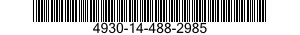 4930-14-488-2985